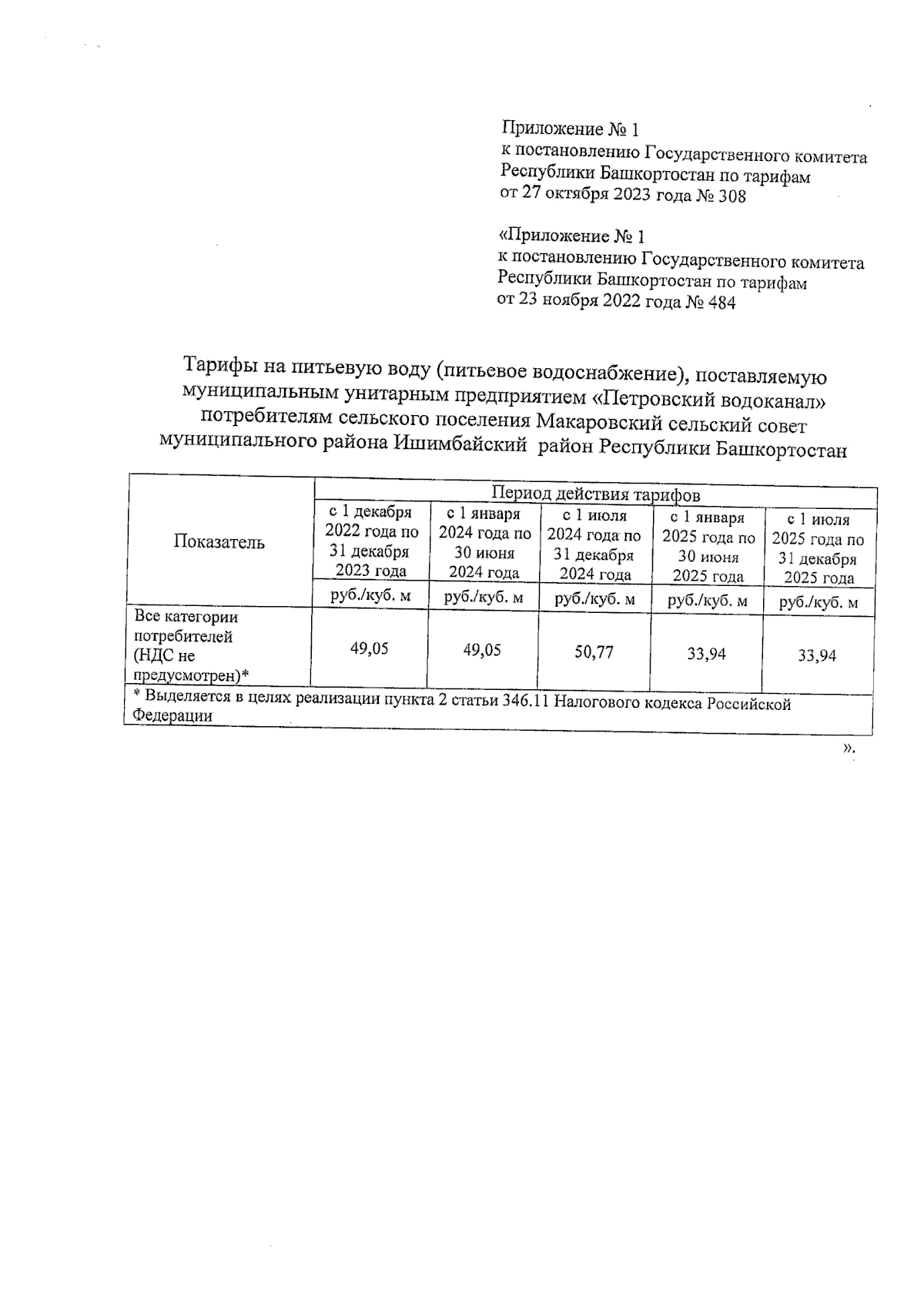 Приложение № 1
к постановлению Государственного комитета Республики Башкортостан по тарифам
от 27 октября 2023 года № 308

«Приложение № 1
к постановлению Государственного комитета Республики Башкортостан по тарифам
от 23 ноября 2022 года № 484

Тарифы на питьевую воду (питьевое водоснабжение), поставляемую муниципальным унитарным предприятием «Петровский водоканал» потребителям сельского поселения Макаровский сельский совет муниципального района Ишимбайский район Республики Башкортостан

| Показатель | Период действия тарифов | | | | |
|---|---|---|---|---|---|
| | с 1 декабря 2022 года по 31 декабря 2023 года | с 1 января 2024 года по 30 июня 2024 года | с 1 июля 2024 года по 31 декабря 2024 года | с 1 января 2025 года по 30 июня 2025 года | с 1 июля 2025 года по 31 декабря 2025 года |
| | руб./куб. м | руб./куб. м | руб./куб. м | руб./куб. м | руб./куб. м |
| Все категории потребителей (НДС не предусмотрен)* | 49,05 | 49,05 | 50,77 | 33,94 | 33,94 |
| * Выделяется в целях реализации пункта 2 статьи 346.11 Налогового кодекса Российской Федерации | | | | | |

».